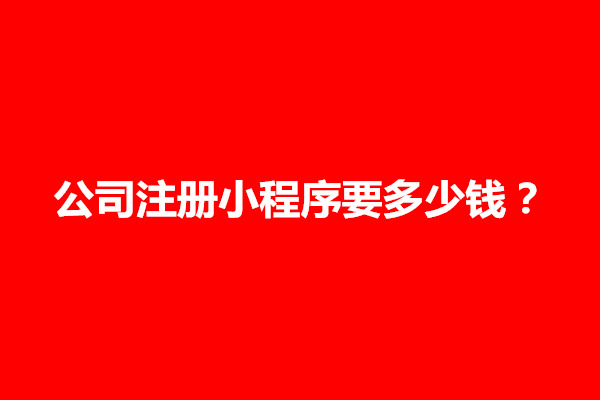 公司注册小程序要多少钱？